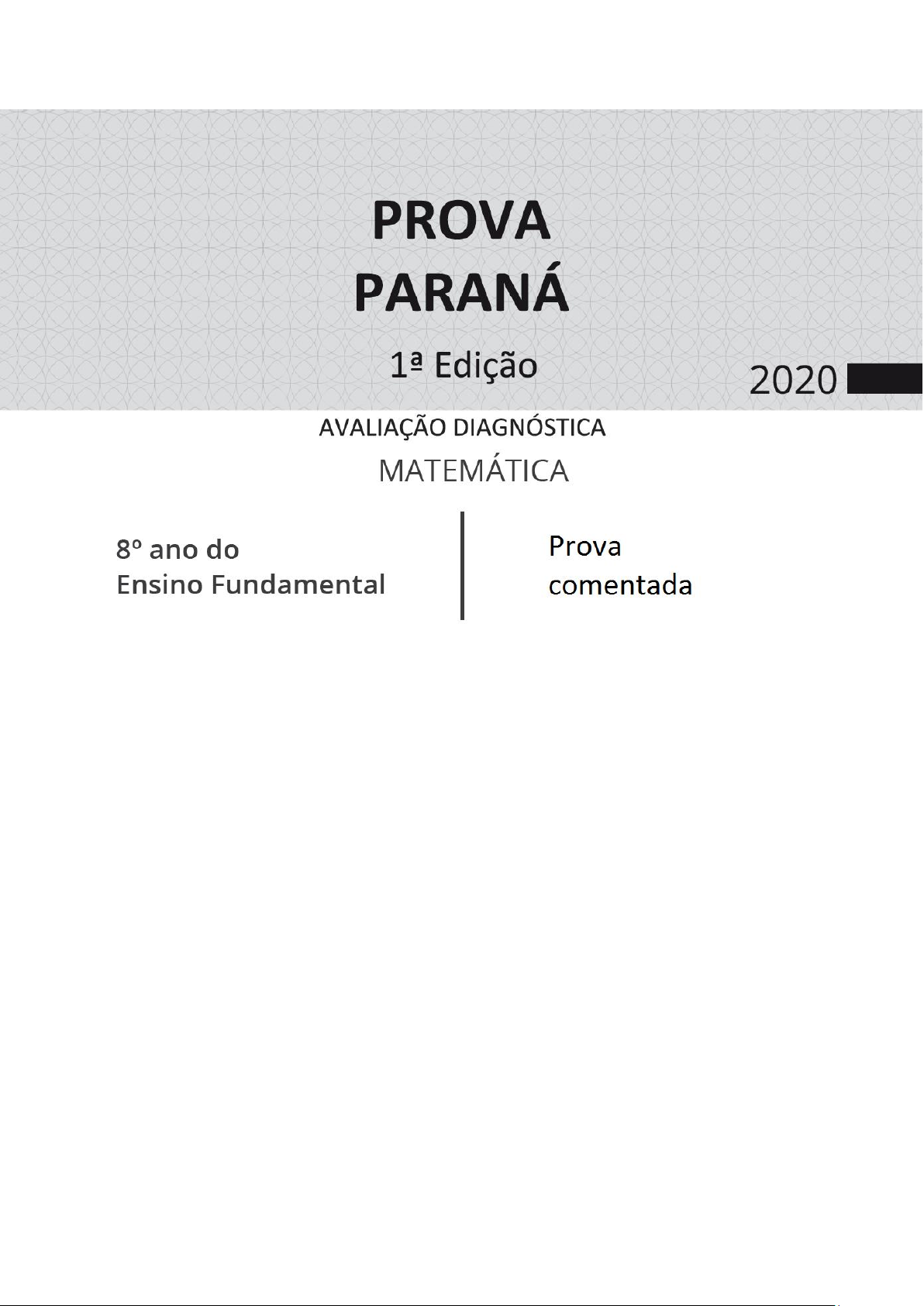 PROVA
PARANÁ

1ª Edição

2020

AVALIAÇÃO DIAGNÓSTICA

MATEMÁTICA

8º ano do
Ensino Fundamental

Prova
comentada